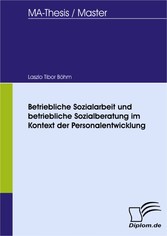 MA-Thesis / Master

Laszlo Tibor Böhm

Betriebliche Sozialarbeit und betriebliche Sozialberatung im Kontext der Personalentwicklung

Diplom.de